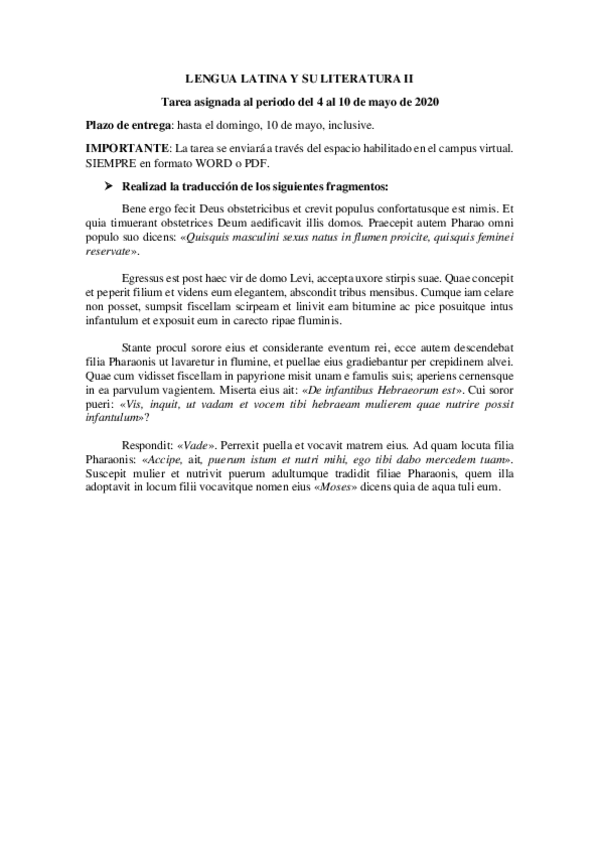 LENGUA LATINA Y SU LITERATURA II

Tarea asignada al periodo del 4 al 10 de mayo de 2020

Plazo de entrega: hasta el domingo, 10 de mayo, inclusive.

IMPORTANTE: La tarea se enviará a través del espacio habilitado en el campus virtual. SIEMPRE en formato WORD o PDF.

➤ Realizad la traducción de los siguientes fragmentos:

Bene ergo fecit Deus obstetricibus et crevit populus confortatusque est nimis. Et quia timuerant obstetrices Deum aedificavit illis domos. Praecepit autem Pharao omni populo suo dicens: «Quisquis masculini sexus natus in flumen proicite, quisquis feminei reservate».

Egressus est post haec vir de domo Levi, accepta uxore stirpis suae. Quae concepit et peperit filium et videns eum elegantem, abscondit tribus mensibus. Cumque iam celare non posset, sumpsit fiscellam scirpeam et linivit eam bitumine ac pice posuitque intus infantulum et exposuit eum in carecto ripae fluminis.

Stante procul sorore eius et considerante eventum rei, ecce autem descendebat filia Pharaonis ut lavaretur in flumine, et puellae eius gradiebantur per crepidinem alvei. Quae cum vidisset fiscellam in papyrione misit unam e famulis suis; aperiens cernensque in ea parvulum vagientem. Miserta eius ait: «De infantibus Hebraeorum est». Cui soror pueri: «Vis, inquit, ut vadam et vocem tibi hebraeam mulierem quae nutrire possit infantulum»?

Respondit: «Vade». Perrexit puella et vocavit matrem eius. Ad quam locuta filia Pharaonis: «Accipe, ait, puerum istum et nutri mihi, ego tibi dabo mercedem tuam». Suscepit mulier et nutrivit puerum adultumque tradidit filiae Pharaonis, quem illa adoptavit in locum filii vocavitque nomen eius «Moses» dicens quia de aqua tuli eum.